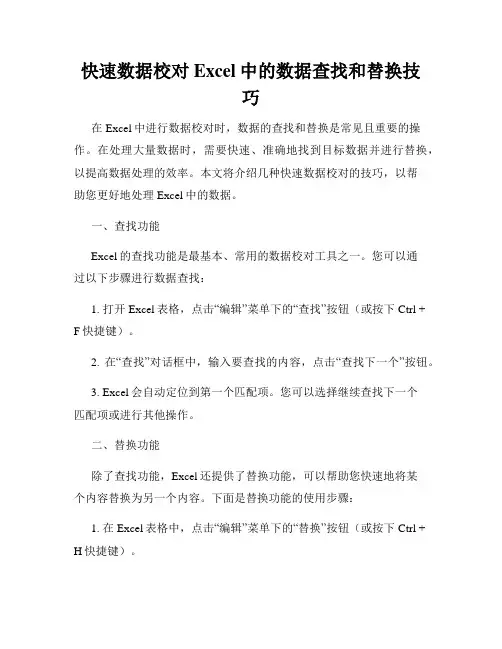 快速数据校对 Excel 中的数据查找和替换技巧

在 Excel 中进行数据校对时，数据的查找和替换是常见且重要的操作。在处理大量数据时，需要快速、准确地找到目标数据并进行替换，以提高数据处理的效率。本文将介绍几种快速数据校对的技巧，以帮助您更好地处理 Excel 中的数据。

一、查找功能

Excel 的查找功能是最基本、常用的数据校对工具之一。您可以通过以下步骤进行数据查找：

1. 打开 Excel 表格，点击“编辑”菜单下的“查找”按钮（或按下 Ctrl + F 快捷键）。

2. 在“查找”对话框中，输入要查找的内容，点击“查找下一个”按钮。

3. Excel 会自动定位到第一个匹配项。您可以选择继续查找下一个匹配项或进行其他操作。

二、替换功能

除了查找功能，Excel 还提供了替换功能，可以帮助您快速地将某个内容替换为另一个内容。下面是替换功能的使用步骤：

1. 在 Excel 表格中，点击“编辑”菜单下的“替换”按钮（或按下 Ctrl + H 快捷键）。